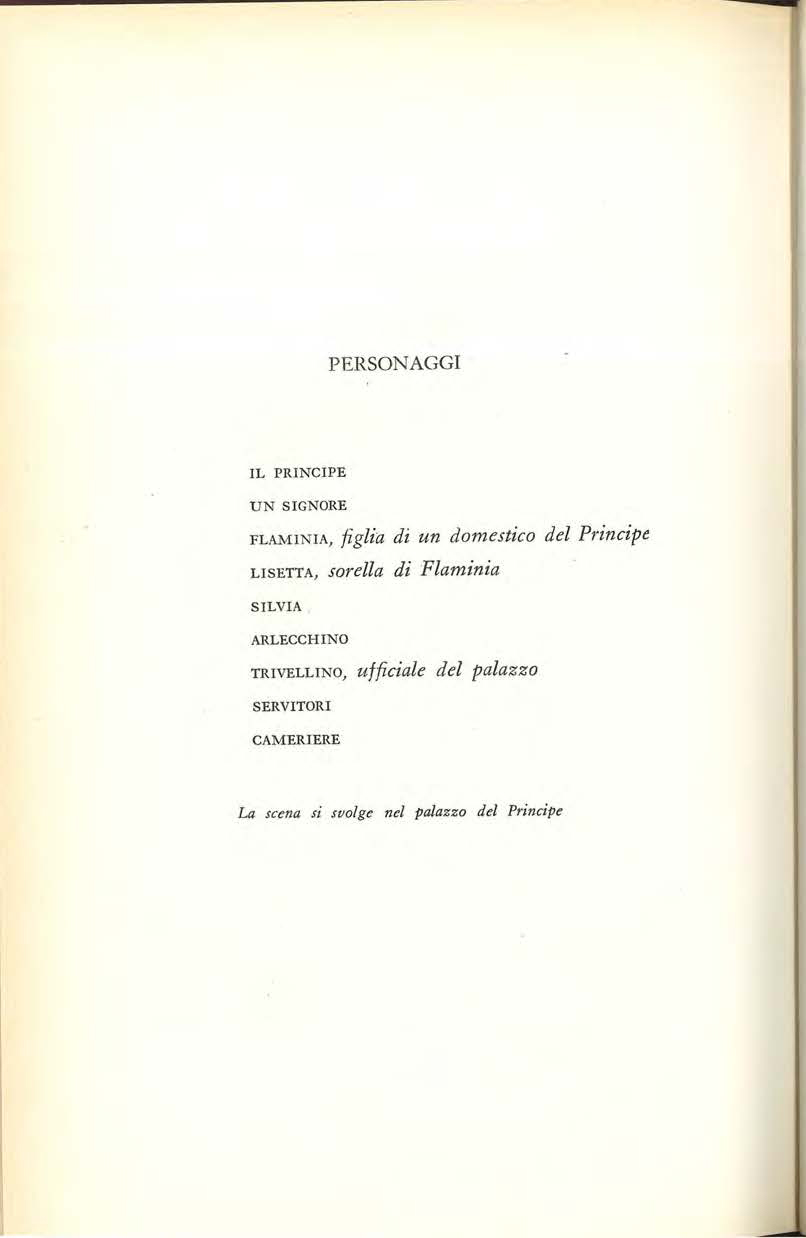 PERSONAGGI

IL PRINCIPE

UN SIGNORE

FLAMINIA, figlia di un domestico del Principe

LISETTA, sorella di Flaminia

SILVIA

ARLECCHINO

TRIVELLINO, ufficiale del palazzo

SERVITORI

CAMERIERE

La scena si svolge nel palazzo del Principe